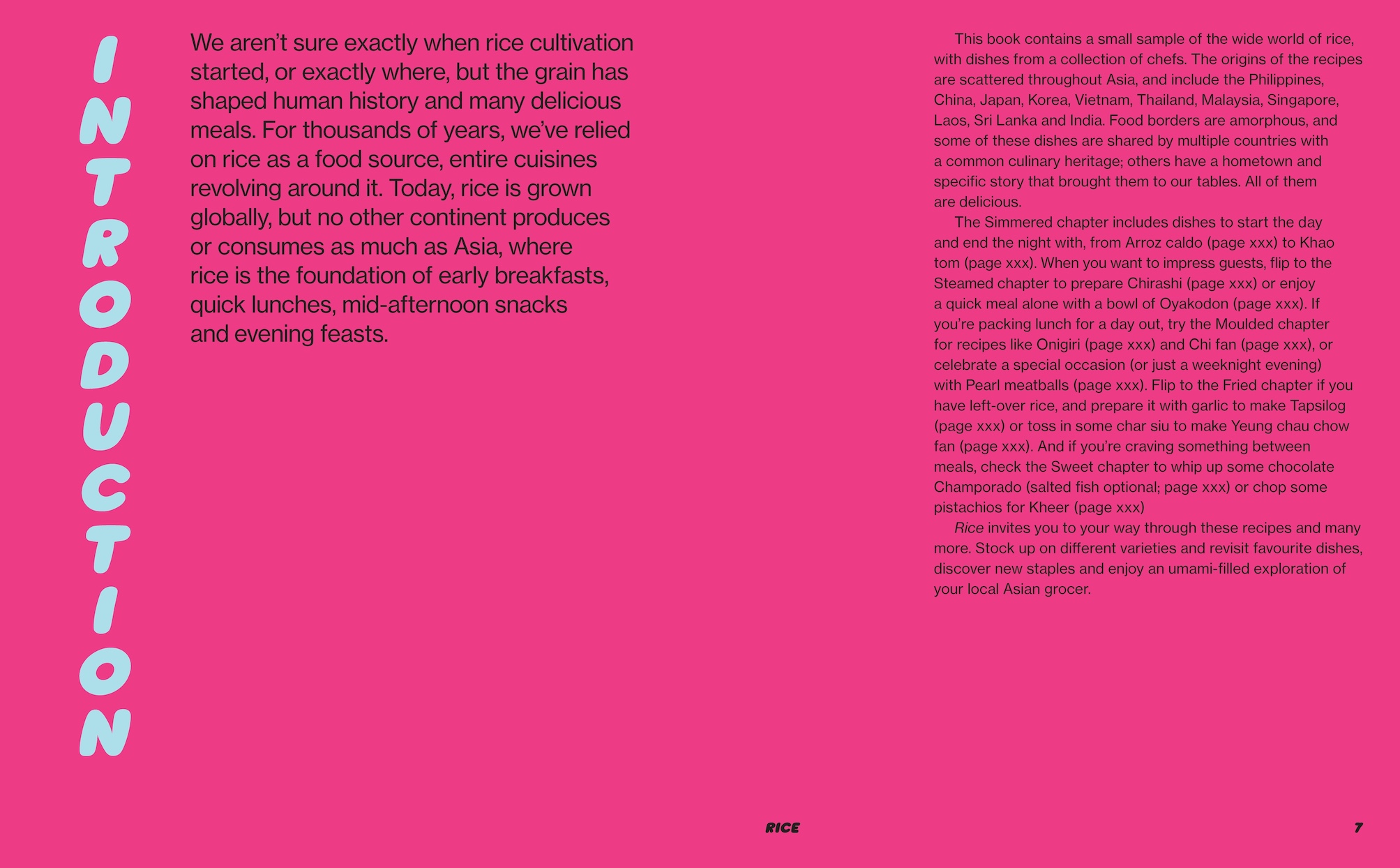 INTRODUCTION

We aren't sure exactly when rice cultivation started, or exactly where, but the grain has shaped human history and many delicious meals. For thousands of years, we've relied on rice as a food source, entire cuisines revolving around it. Today, rice is grown globally, but no other continent produces or consumes as much as Asia, where rice is the foundation of early breakfasts, quick lunches, mid-afternoon snacks and evening feasts.

This book contains a small sample of the wide world of rice, with dishes from a collection of chefs. The origins of the recipes are scattered throughout Asia, and include the Philippines, China, Japan, Korea, Vietnam, Thailand, Malaysia, Singapore, Laos, Sri Lanka and India. Food borders are amorphous, and some of these dishes are shared by multiple countries with a common culinary heritage; others have a hometown and specific story that brought them to our tables. All of them are delicious.

The Simmered chapter includes dishes to start the day and end the night with, from Arroz caldo (page xxx) to Khao tom (page xxx). When you want to impress guests, flip to the Steamed chapter to prepare Chirashi (page xxx) or enjoy a quick meal alone with a bowl of Oyakodon (page xxx). If you're packing lunch for a day out, try the Moulded chapter for recipes like Onigiri (page xxx) and Chi fan (page xxx), or celebrate a special occasion (or just a weeknight evening) with Pearl meatballs (page xxx). Flip to the Fried chapter if you have left-over rice, and prepare it with garlic to make Tapsilog (page xxx) or toss in some char siu to make Yeung chau chow fan (page xxx). And if you're craving something between meals, check the Sweet chapter to whip up some chocolate Champorado (salted fish optional; page xxx) or chop some pistachios for Kheer (page xxx)

Rice invites you to your way through these recipes and many more. Stock up on different varieties and revisit favourite dishes, discover new staples and enjoy an umami-filled exploration of your local Asian grocer.

RICE

7